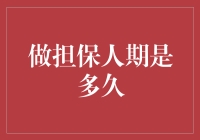 做担保人期是多久